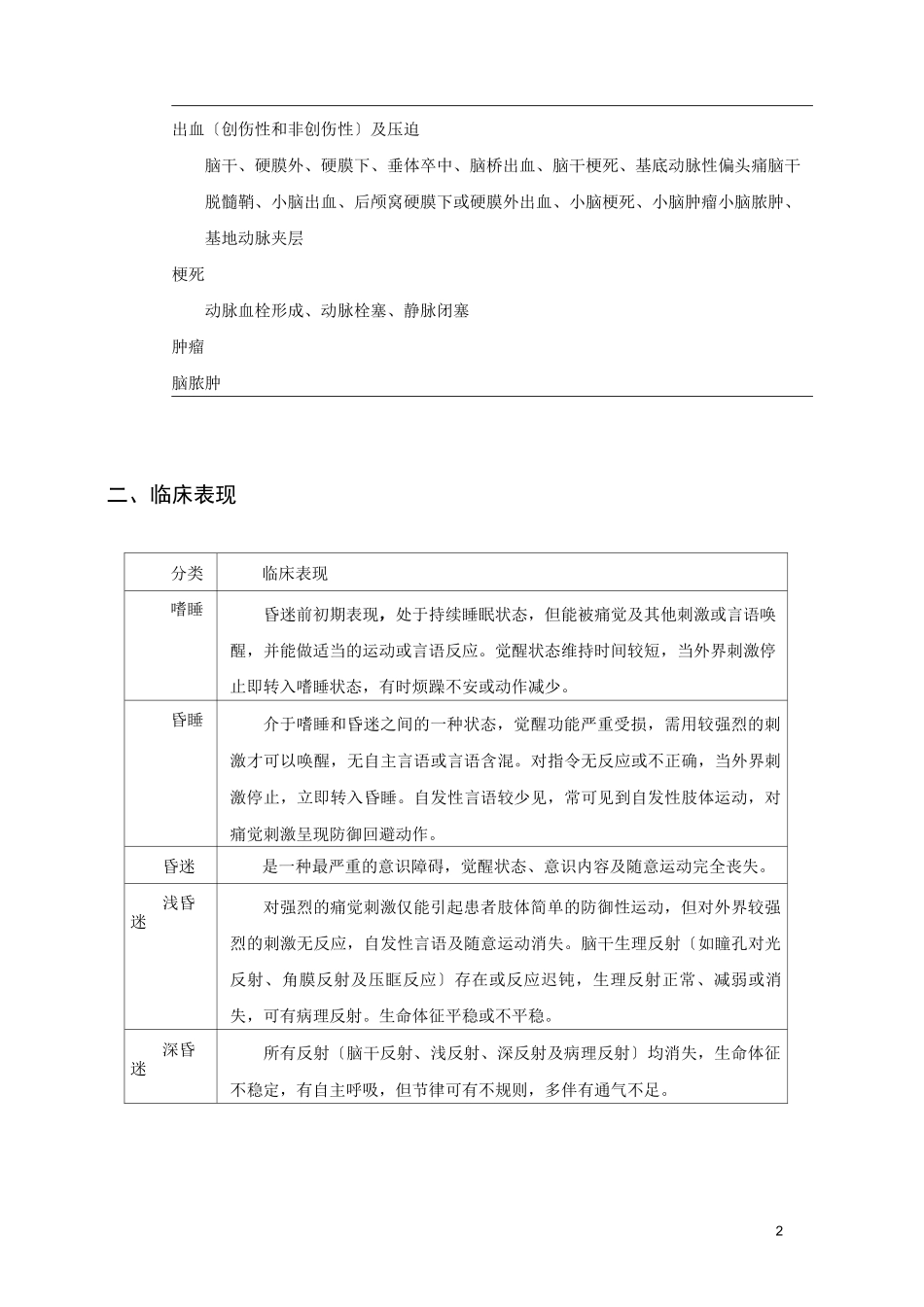 出血〔创伤性和非创伤性〕及压迫

脑干、硬膜外、硬膜下、垂体卒中、脑桥出血、脑干梗死、基底动脉性偏头痛脑干脱髓鞘、小脑出血、后颅窝硬膜下或硬膜外出血、小脑梗死、小脑肿瘤小脑脓肿、基地动脉夹层

梗死

动脉血栓形成、动脉栓塞、静脉闭塞

肿瘤

脑脓肿

二、临床表现

| 分类 | 临床表现 |
|---|---|
| 嗜睡 | 昏迷前初期表现，处于持续睡眠状态，但能被痛觉及其他刺激或言语唤醒，并能做适当的运动或言语反应。觉醒状态维持时间较短，当外界刺激停止即转入嗜睡状态，有时烦躁不安或动作减少。 |
| 昏睡 | 介于嗜睡和昏迷之间的一种状态，觉醒功能严重受损，需用较强烈的刺激才可以唤醒，无自主言语或言语含混。对指令无反应或不正确，当外界刺激停止，立即转入昏睡。自发性言语较少见，常可见到自发性肢体运动，对痛觉刺激呈现防御回避动作。 |
| 昏迷 | 是一种最严重的意识障碍，觉醒状态、意识内容及随意运动完全丧失。 |
| 浅昏迷 | 对强烈的痛觉刺激仅能引起患者肢体简单的防御性运动，但对外界较强烈的刺激无反应，自发性言语及随意运动消失。脑干生理反射〔如瞳孔对光反射、角膜反射及压眶反应〕存在或反应迟钝，生理反射正常、减弱或消失，可有病理反射。生命体征平稳或不平稳。 |
| 深昏迷 | 所有反射〔脑干反射、浅反射、深反射及病理反射〕均消失，生命体征不稳定，有自主呼吸，但节律可有不规则，多伴有通气不足。 |

2